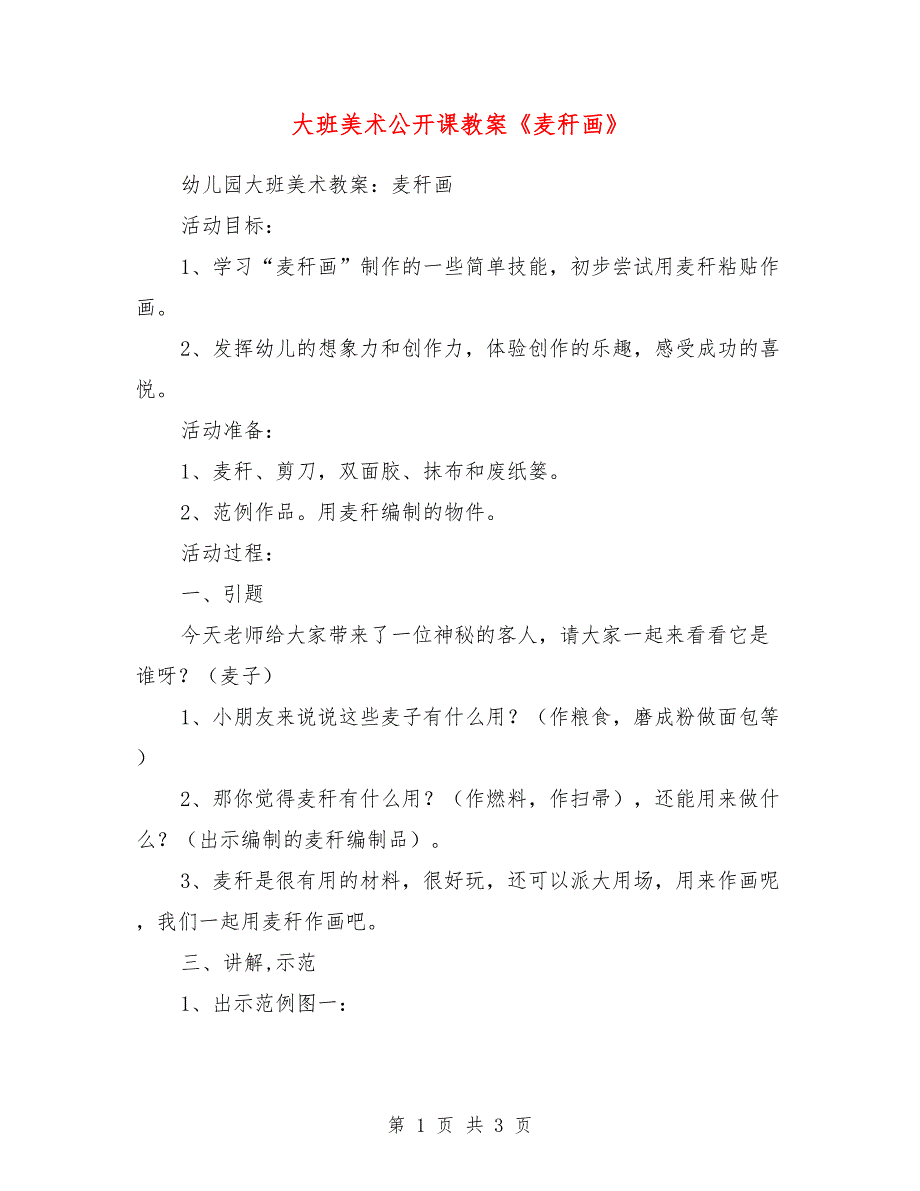 大班美术公开课教案《麦秆画》

幼儿园大班美术教案：麦秆画

活动目标：

1、学习“麦秆画”制作的一些简单技能，初步尝试用麦秆粘贴作画。

2、发挥幼儿的想象力和创作力，体验创作的乐趣，感受成功的喜悦。

活动准备：

1、麦秆、剪刀，双面胶、抹布和废纸篓。

2、范例作品。用麦秆编制的物件。

活动过程：

一、引题

今天老师给大家带来了一位神秘的客人，请大家一起来看看它是谁呀？（麦子）

1、小朋友来说说这些麦子有什么用？（作粮食，磨成粉做面包等）

2、那你觉得麦秆有什么用？（作燃料，作扫帚），还能用来做什么？（出示编制的麦秆编制品）。

3、麦秆是很有用的材料，很好玩，还可以派大用场，用来作画呢，我们一起用麦秆作画吧。

三、讲解,示范

1、出示范例图一：

第 1 页 共 3 页